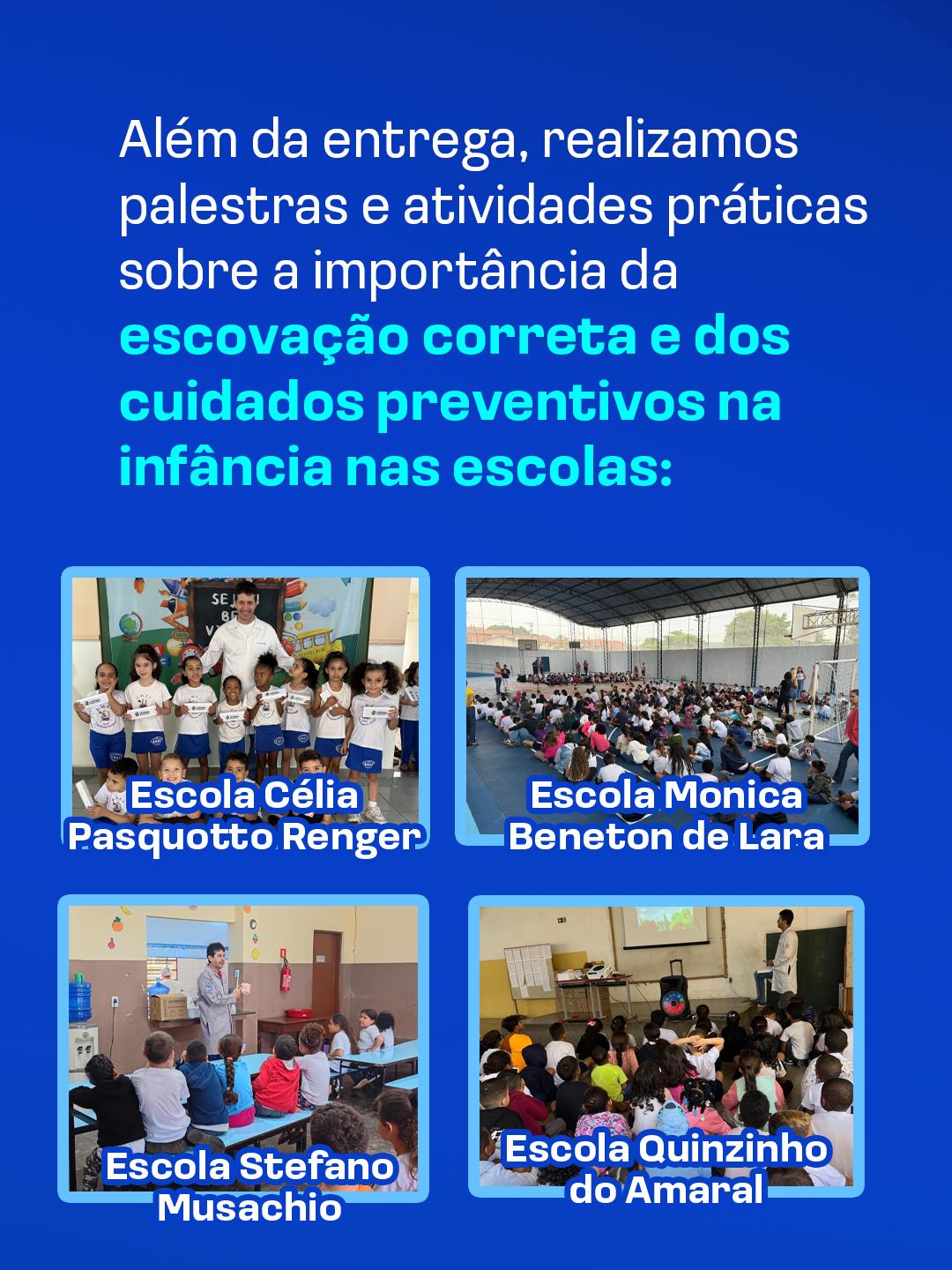 Além da entrega, realizamos palestras e atividades práticas sobre a importância da escovação correta e dos cuidados preventivos na infância nas escolas:

Escola Célia Pasquotto Renger

Escola Monica Beneton de Lara

Escola Stefano Musachio

Escola Quinzinho do Amaral